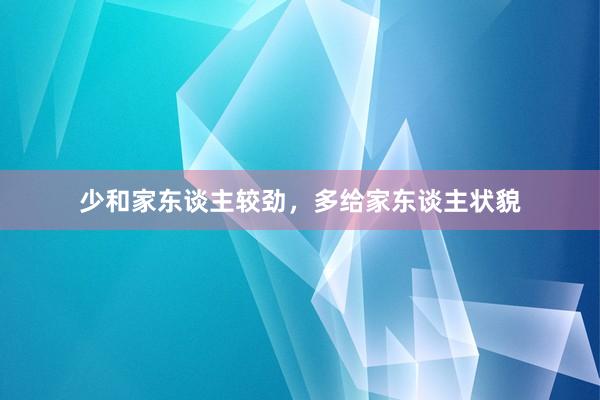 少和家东谈主较劲，多给家东谈主状貌